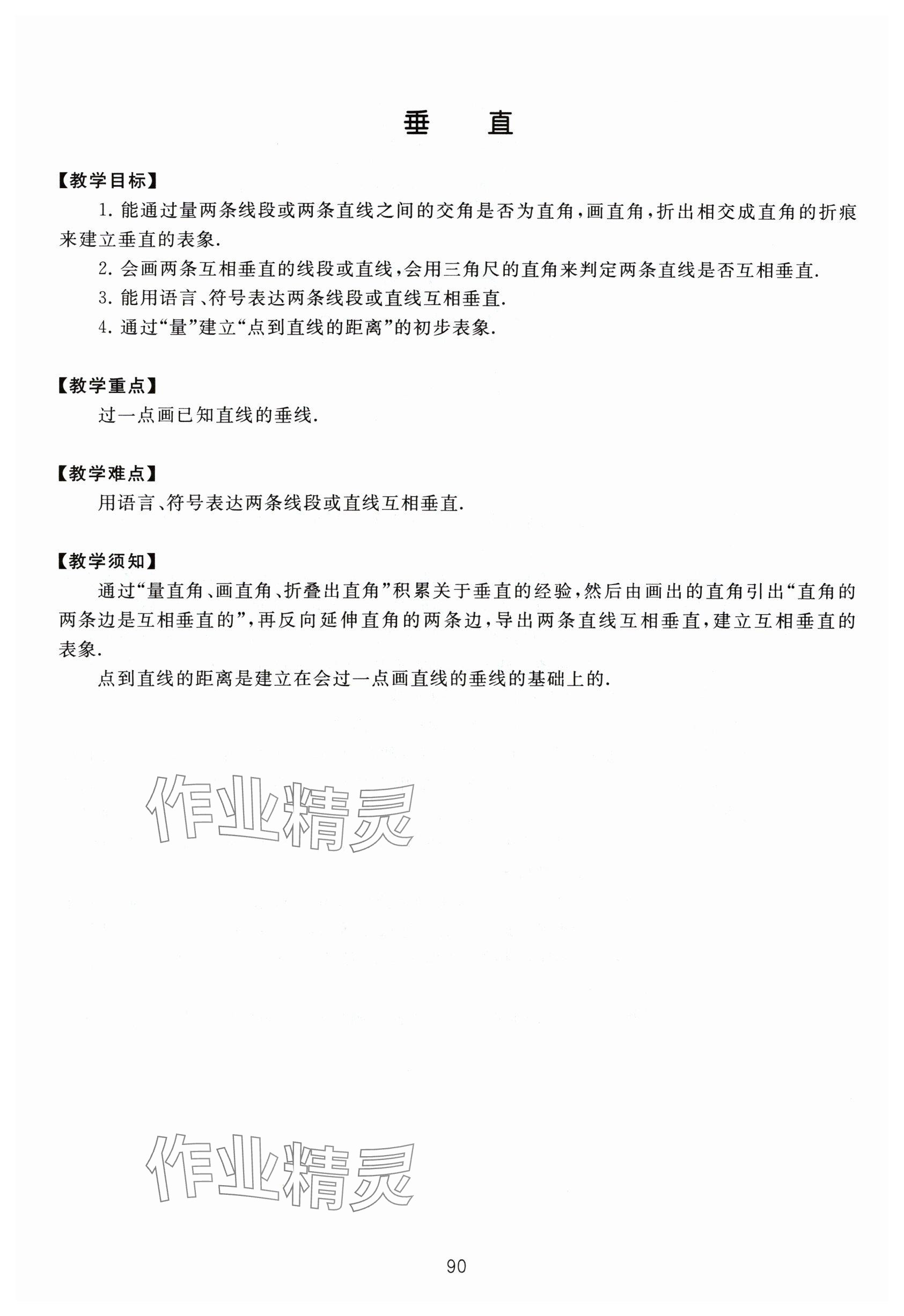 垂　直

【教学目标】

1. 能通过量两条线段或两条直线之间的交角是否为直角，画直角，折出相交成直角的折痕来建立垂直的表象.

2. 会画两条互相垂直的线段或直线，会用三角尺的直角来判定两条直线是否互相垂直.

3. 能用语言、符号表达两条线段或直线互相垂直.

4. 通过“量”建立“点到直线的距离”的初步表象.

【教学重点】

过一点画已知直线的垂线.

【教学难点】

用语言、符号表达两条线段或直线互相垂直.

【教学须知】

通过“量直角、画直角、折叠出直角”积累关于垂直的经验，然后由画出的直角引出“直角的两条边是互相垂直的”，再反向延伸直角的两条边，导出两条直线互相垂直，建立互相垂直的表象.

点到直线的距离是建立在会过一点画直线的垂线的基础上的.

作业精灵

作业精灵

90